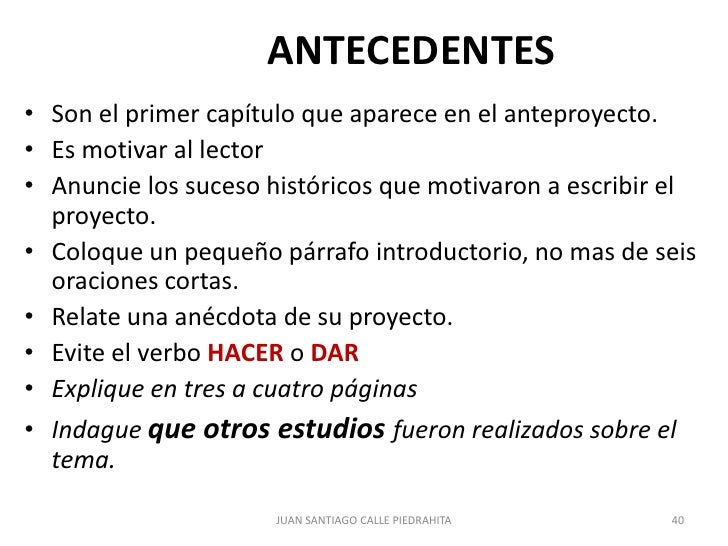 ANTECEDENTES

• Son el primer capítulo que aparece en el anteproyecto.
• Es motivar al lector
• Anuncie los suceso históricos que motivaron a escribir el proyecto.
• Coloque un pequeño párrafo introductorio, no mas de seis oraciones cortas.
• Relate una anécdota de su proyecto.
• Evite el verbo HACER o DAR
• Explique en tres a cuatro páginas
• Indague que otros estudios fueron realizados sobre el tema.

JUAN SANTIAGO CALLE PIEDRAHITA

40